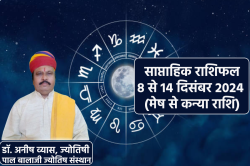 साप्ताहिक राशिफल
8 से 14 दिसंबर 2024
(मेष से कन्या राशि)

डॉ. अनीष व्यास, ज्योतिषी
पाल बालाजी ज्योतिष संस्थान